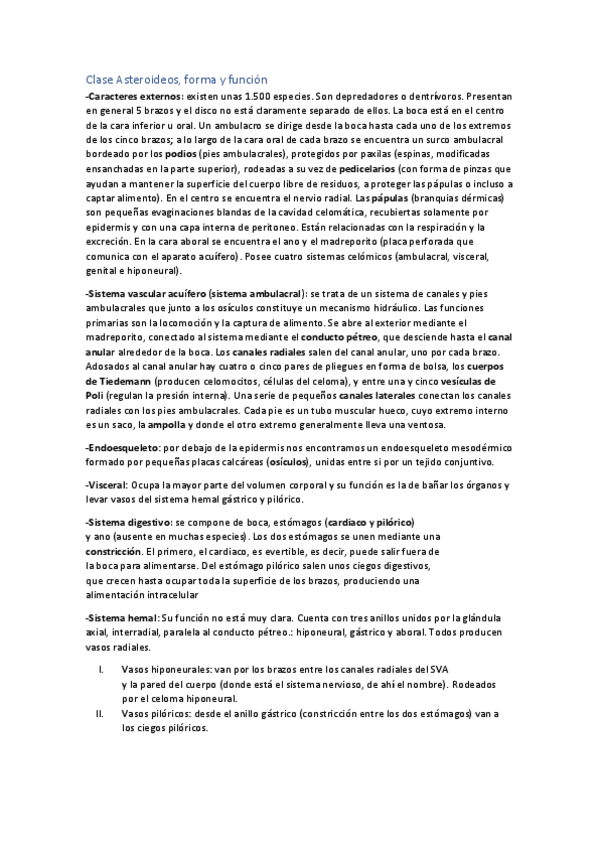 Clase Asteroideos, forma y función

-Caracteres externos: existen unas 1.500 especies. Son depredadores o dentrívoros. Presentan en general 5 brazos y el disco no está claramente separado de ellos. La boca está en el centro de la cara inferior u oral. Un ambulacro se dirige desde la boca hasta cada uno de los extremos de los cinco brazos; a lo largo de la cara oral de cada brazo se encuentra un surco ambulacral bordeado por los podios (pies ambulacrales), protegidos por paxilas (espinas, modificadas ensanchadas en la parte superior), rodeadas a su vez de pedicelarios (con forma de pinzas que ayudan a mantener la superficie del cuerpo libre de residuos, a proteger las pápulas o incluso a captar alimento). En el centro se encuentra el nervio radial. Las pápulas (branquias dérmicas) son pequeñas evaginaciones blandas de la cavidad celomática, recubiertas solamente por epidermis y con una capa interna de peritoneo. Están relacionadas con la respiración y la excreción. En la cara aboral se encuentra el ano y el madreporito (placa perforada que comunica con el aparato acuífero). Posee cuatro sistemas celómicos (ambulacral, visceral, genital e hiponeural).

-Sistema vascular acuífero (sistema ambulacral): se trata de un sistema de canales y pies ambulacrales que junto a los osículos constituye un mecanismo hidráulico. Las funciones primarias son la locomoción y la captura de alimento. Se abre al exterior mediante el madreporito, conectado al sistema mediante el conducto pétreo, que desciende hasta el canal anular alrededor de la boca. Los canales radiales salen del canal anular, uno por cada brazo. Adosados al canal anular hay cuatro o cinco pares de pliegues en forma de bolsa, los cuerpos de Tiedemann (producen celomocitos, células del celoma), y entre una y cinco vesículas de Poli (regulan la presión interna). Una serie de pequeños canales laterales conectan los canales radiales con los pies ambulacrales. Cada pie es un tubo muscular hueco, cuyo extremo interno es un saco, la ampolla y donde el otro extremo generalmente lleva una ventosa.

-Endoesqueleto: por debajo de la epidermis nos encontramos un endoesqueleto mesodérmico formado por pequeñas placas calcáreas (osículos), unidas entre si por un tejido conjuntivo.

-Visceral: Ocupa la mayor parte del volumen corporal y su función es la de bañar los órganos y levar vasos del sistema hemal gástrico y pilórico.

-Sistema digestivo: se compone de boca, estómagos (cardiaco y pilórico) y ano (ausente en muchas especies). Los dos estómagos se unen mediante una constricción. El primero, el cardiaco, es evertible, es decir, puede salir fuera de la boca para alimentarse. Del estómago pilórico salen unos ciegos digestivos, que crecen hasta ocupar toda la superficie de los brazos, produciendo una alimentación intracelular

-Sistema hemal: Su función no está muy clara. Cuenta con tres anillos unidos por la glándula axial, interradial, paralela al conducto pétreo.: hiponeural, gástrico y aboral. Todos producen vasos radiales.

I. Vasos hiponeurales: van por los brazos entre los canales radiales del SVA y la pared del cuerpo (donde está el sistema nervioso, de ahí el nombre). Rodeados por el celoma hiponeural.
II. Vasos pilóricos: desde el anillo gástrico (constricción entre los dos estómagos) van a los ciegos pilóricos.